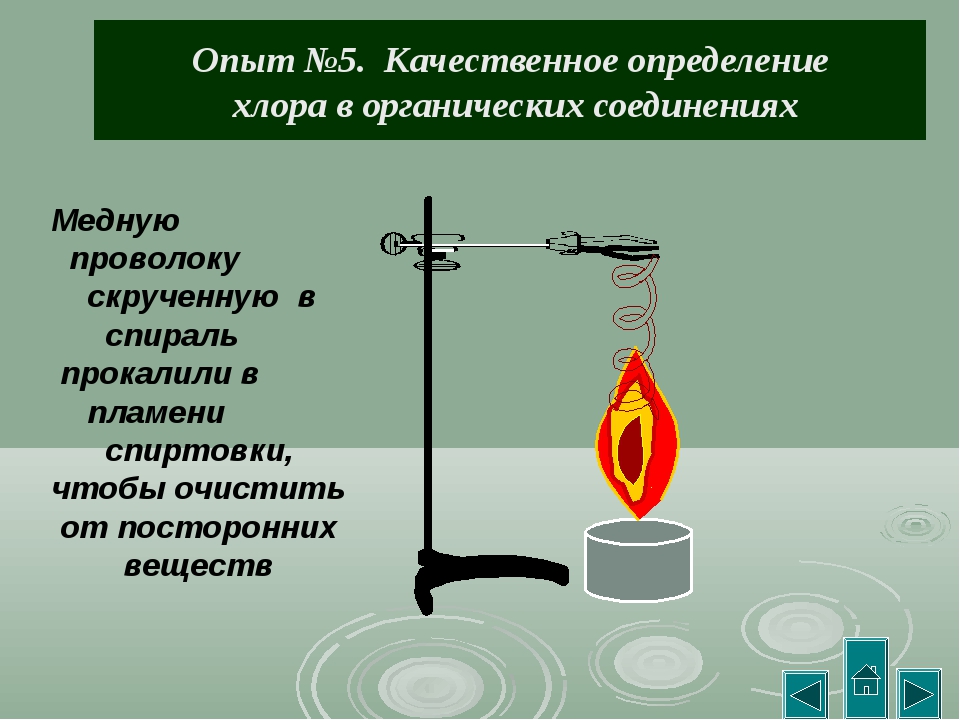 Опыт №5. Качественное определение хлора в органических соединениях

Медную проволоку скрученную в спираль прокалили в пламени спиртовки, чтобы очистить от посторонних веществ